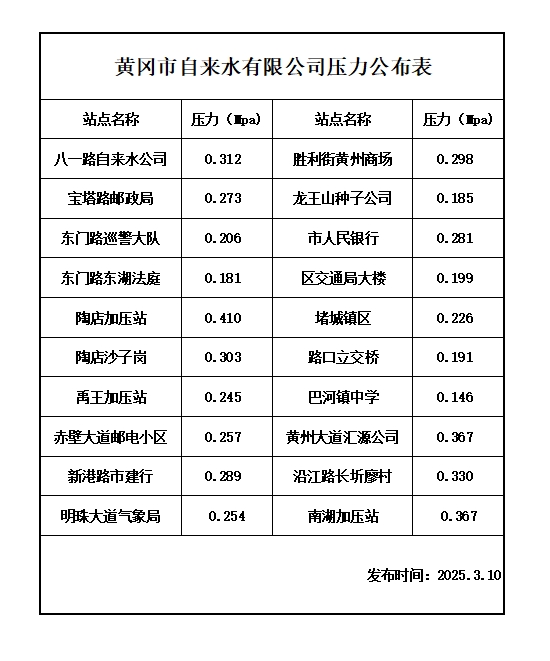 黄冈市自来水有限公司压力公布表

| 站点名称 | 压力（Mpa） | 站点名称 | 压力（Mpa） |
|---|---|---|---|
| 八一路自来水公司 | 0.312 | 胜利街黄州商场 | 0.298 |
| 宝塔路邮政局 | 0.273 | 龙王山种子公司 | 0.185 |
| 东门路巡警大队 | 0.206 | 市人民银行 | 0.281 |
| 东门路东湖法庭 | 0.181 | 区交通局大楼 | 0.199 |
| 陶店加压站 | 0.410 | 堵城镇区 | 0.226 |
| 陶店沙子岗 | 0.303 | 路口立交桥 | 0.191 |
| 禹王加压站 | 0.245 | 巴河镇中学 | 0.146 |
| 赤壁大道邮电小区 | 0.257 | 黄州大道汇源公司 | 0.367 |
| 新港路市建行 | 0.289 | 沿江路长圻廖村 | 0.330 |
| 明珠大道气象局 | 0.254 | 南湖加压站 | 0.367 |

发布时间：2025.3.10